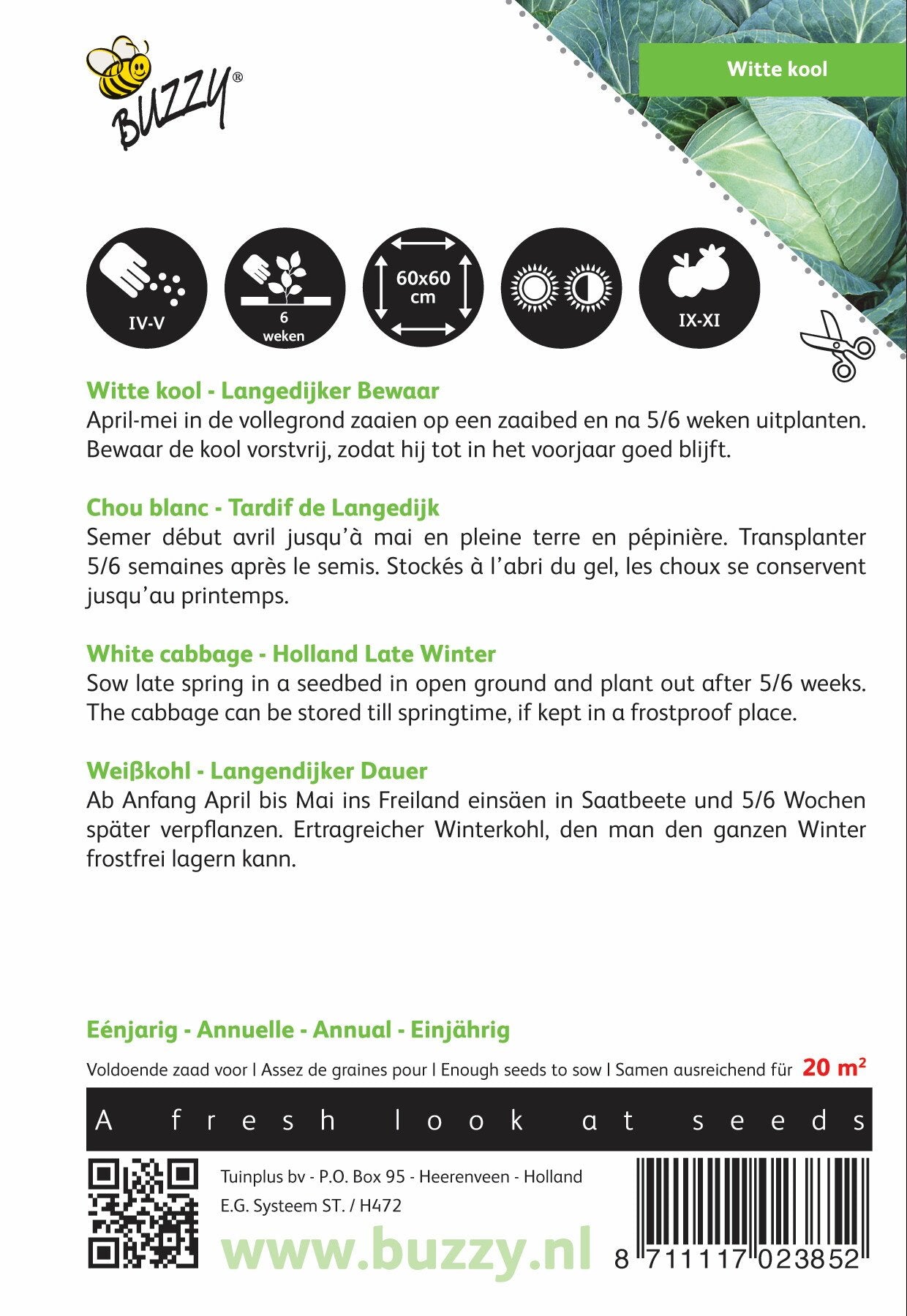 BUZZY®

Witte kool

IV-V

6 weken

60x60 cm

IX-XI

Witte kool - Langedijker Bewaar
April-mei in de vollegrond zaaien op een zaaibed en na 5/6 weken uitplanten. Bewaar de kool vorstvrij, zodat hij tot in het voorjaar goed blijft.

Chou blanc - Tardif de Langedijk
Semer début avril jusqu'à mai en pleine terre en pépinière. Transplanter 5/6 semaines après le semis. Stockés à l'abri du gel, les choux se conservent jusqu'au printemps.

White cabbage - Holland Late Winter
Sow late spring in a seedbed in open ground and plant out after 5/6 weeks. The cabbage can be stored till springtime, if kept in a frostproof place.

Weißkohl - Langendijker Dauer
Ab Anfang April bis Mai ins Freiland einsäen in Saatbeete und 5/6 Wochen später verpflanzen. Ertragreicher Winterkohl, den man den ganzen Winter frostfrei lagern kann.

Eénjarig - Annuelle - Annual - Einjährig

Voldoende zaad voor | Assez de graines pour | Enough seeds to sow | Samen ausreichend für 20 m²

A fresh look at seeds

Tuinplus bv - P.O. Box 95 - Heerenveen - Holland
E.G. Systeem ST. / H472

www.buzzy.nl

8 711117 023852